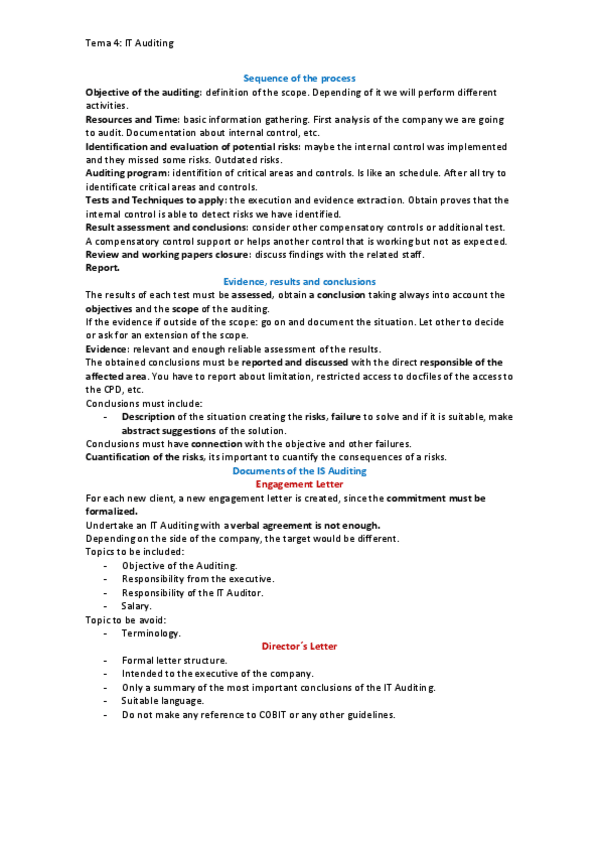 Tema 4: IT Auditing

Sequence of the process

Objective of the auditing: definition of the scope. Depending of it we will perform different activities.
Resources and Time: basic information gathering. First analysis of the company we are going to audit. Documentation about internal control, etc.
Identification and evaluation of potential risks: maybe the internal control was implemented and they missed some risks. Outdated risks.
Auditing program: identifition of critical areas and controls. Is like an schedule. After all try to identificate critical areas and controls.
Tests and Techniques to apply: the execution and evidence extraction. Obtain proves that the internal control is able to detect risks we have identified.
Result assessment and conclusions: consider other compensatory controls or additional test. A compensatory control support or helps another control that is working but not as expected.
Review and working papers closure: discuss findings with the related staff.
Report.

Evidence, results and conclusions

The results of each test must be assessed, obtain a conclusion taking always into account the objectives and the scope of the auditing.
If the evidence if outside of the scope: go on and document the situation. Let other to decide or ask for an extension of the scope.
Evidence: relevant and enough reliable assessment of the results.
The obtained conclusions must be reported and discussed with the direct responsible of the affected area. You have to report about limitation, restricted access to docfiles of the access to the CPD, etc.
Conclusions must include:
- Description of the situation creating the risks, failure to solve and if it is suitable, make abstract suggestions of the solution.
Conclusions must have connection with the objective and other failures.
Cuantification of the risks, its important to cuantify the consequences of a risks.

Documents of the IS Auditing

Engagement Letter

For each new client, a new engagement letter is created, since the commitment must be formalized.
Undertake an IT Auditing with a verbal agreement is not enough.
Depending on the side of the company, the target would be different.
Topics to be included:
- Objective of the Auditing.
- Responsibility from the executive.
- Responsibility of the IT Auditor.
- Salary.
Topic to be avoid:
- Terminology.

Director's Letter

- Formal letter structure.
- Intended to the executive of the company.
- Only a summary of the most important conclusions of the IT Auditing.
- Suitable language.
- Do not make any reference to COBIT or any other guidelines.